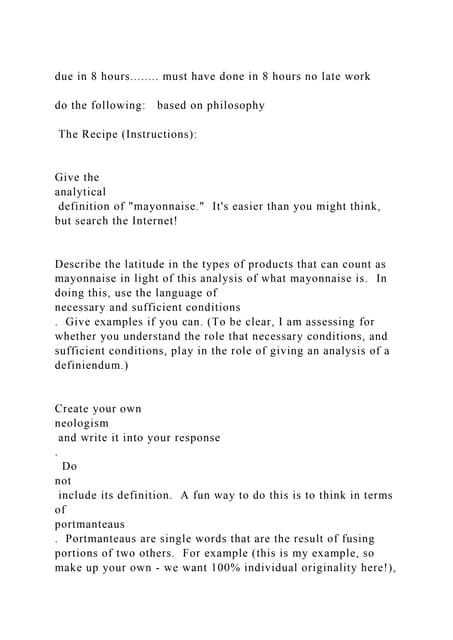 due in 8 hours........ must have done in 8 hours no late work

do the following: based on philosophy

The Recipe (Instructions):

Give the analytical definition of "mayonnaise." It's easier than you might think, but search the Internet!

Describe the latitude in the types of products that can count as mayonnaise in light of this analysis of what mayonnaise is. In doing this, use the language of necessary and sufficient conditions . Give examples if you can. (To be clear, I am assessing for whether you understand the role that necessary conditions, and sufficient conditions, play in the role of giving an analysis of a definiendum.)

Create your own neologism and write it into your response . Do not include its definition. A fun way to do this is to think in terms of portmanteaus . Portmanteaus are single words that are the result of fusing portions of two others. For example (this is my example, so make up your own - we want 100% individual originality here!),